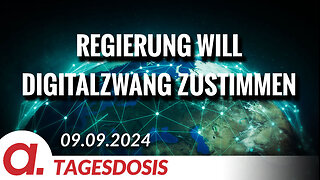 REGIERUNG WILL DIGITALZWANG ZUSTIMMEN

09.09.2024

a.

TAGESDOSIS